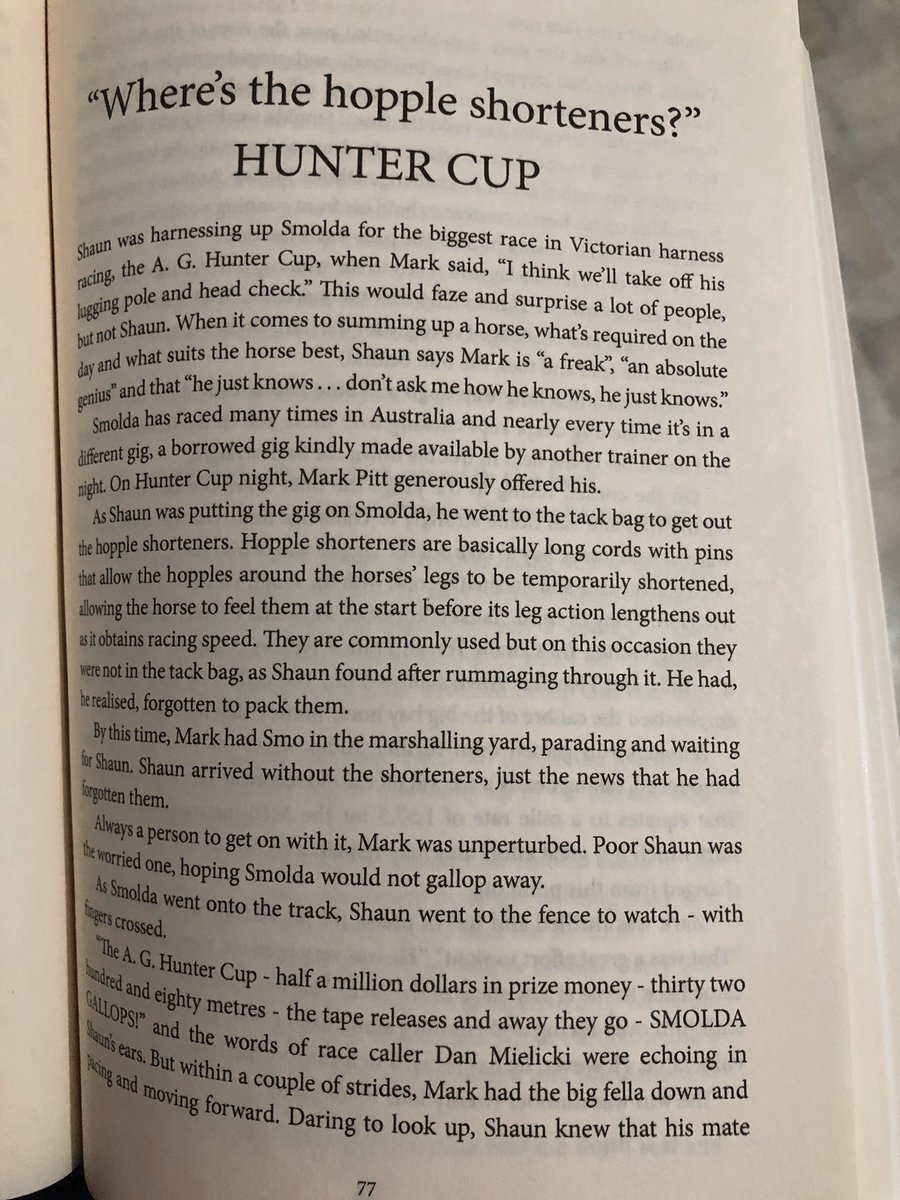 “Where’s the hopple shorteners?”
HUNTER CUP

Shaun was harnessing up Smolda for the biggest race in Victorian harness racing, the A. G. Hunter Cup, when Mark said, “I think we’ll take off his lugging pole and head check.” This would faze and surprise a lot of people, but not Shaun. When it comes to summing up a horse, what’s required on the day and what suits the horse best, Shaun says Mark is “a freak”, “an absolute genius” and that “he just knows . . . don’t ask me how he knows, he just knows.”

Smolda has raced many times in Australia and nearly every time it’s in a different gig, a borrowed gig kindly made available by another trainer on the night. On Hunter Cup night, Mark Pitt generously offered his.

As Shaun was putting the gig on Smolda, he went to the tack bag to get out the hopple shorteners. Hopple shorteners are basically long cords with pins that allow the hopples around the horses’ legs to be temporarily shortened, allowing the horse to feel them at the start before its leg action lengthens out as it obtains racing speed. They are commonly used but on this occasion they were not in the tack bag, as Shaun found after rummaging through it. He had, he realised, forgotten to pack them.

By this time, Mark had Smo in the marshalling yard, parading and waiting for Shaun. Shaun arrived without the shorteners, just the news that he had forgotten them.

Always a person to get on with it, Mark was unperturbed. Poor Shaun was the worried one, hoping Smolda would not gallop away.

As Smolda went onto the track, Shaun went to the fence to watch - with fingers crossed.

“The A. G. Hunter Cup - half a million dollars in prize money - thirty two hundred and eighty metres - the tape releases and away they go - SMOLDA GALLOPS!” and the words of race caller Dan Mielicki were echoing in Shaun’s ears. But within a couple of strides, Mark had the big fella down and pacing and moving forward. Daring to look up, Shaun knew that his mate

77